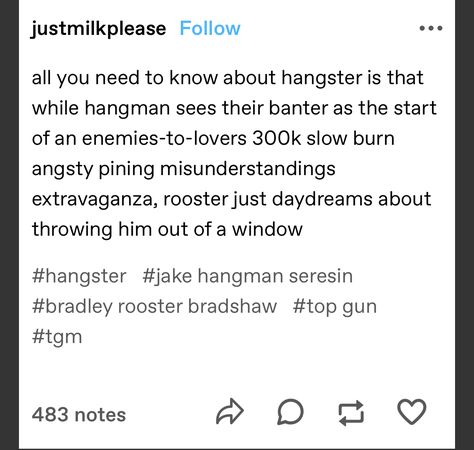 justmilkplease Follow

all you need to know about hangster is that while hangman sees their banter as the start of an enemies-to-lovers 300k slow burn angsty pining misunderstandings extravaganza, rooster just daydreams about throwing him out of a window

#hangster #jake hangman seresin #bradley rooster bradshaw #top gun #tgm

483 notes